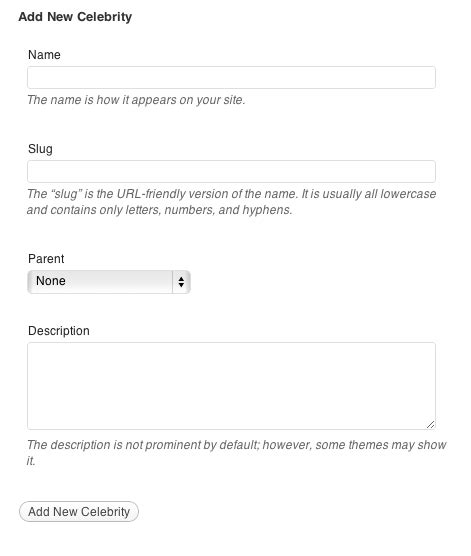 Add New Celebrity

Name

The name is how it appears on your site.

Slug

The “slug” is the URL-friendly version of the name. It is usually all lowercase and contains only letters, numbers, and hyphens.

Parent

None

Description

The description is not prominent by default; however, some themes may show it.

Add New Celebrity